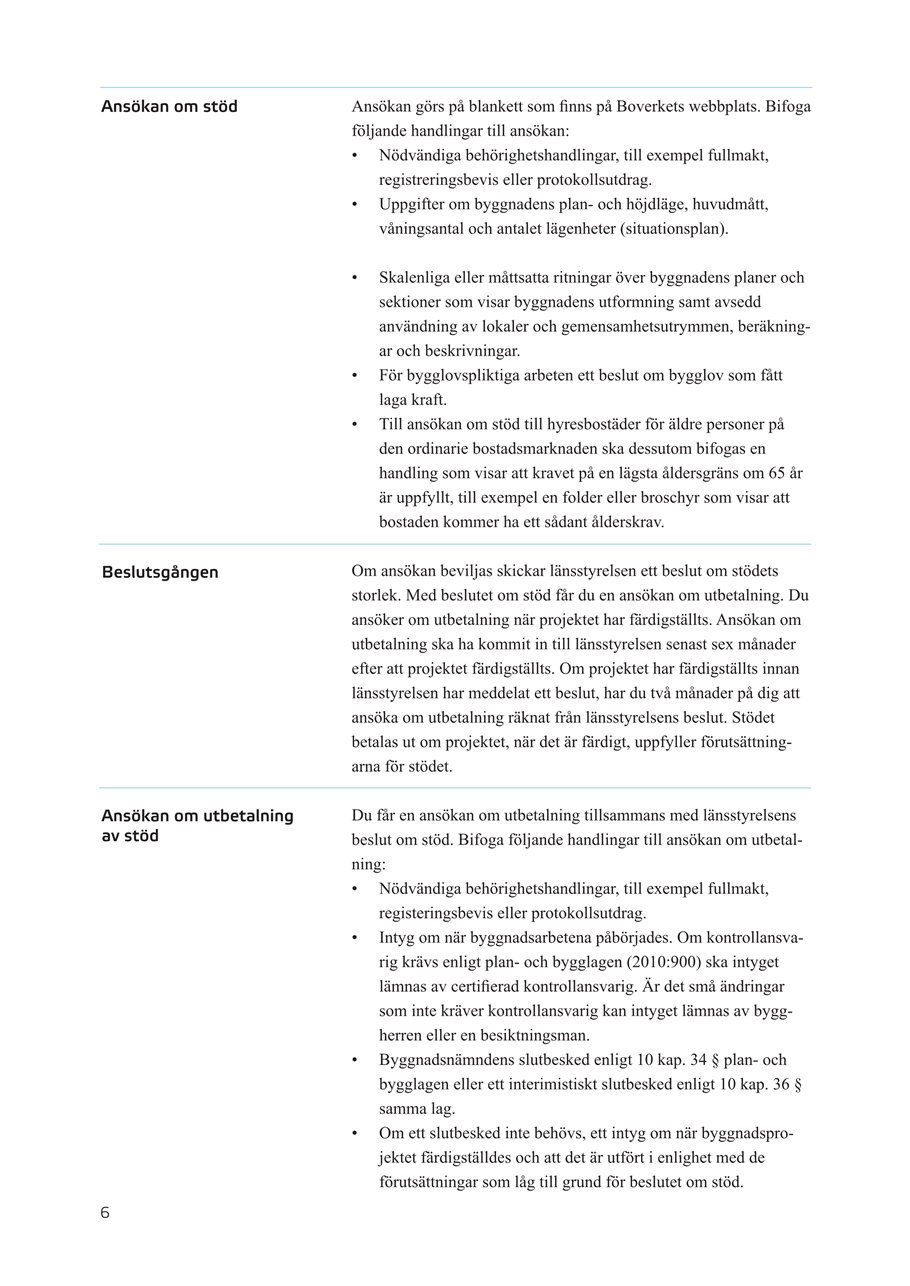 Ansökan om stöd

Ansökan görs på blankett som finns på Boverkets webbplats. Bifoga följande handlingar till ansökan:
• Nödvändiga behörighetshandlingar, till exempel fullmakt, registreringsbevis eller protokollsutdrag.
• Uppgifter om byggnadens plan- och höjdläge, huvudmått, våningsantal och antalet lägenheter (situationsplan).

• Skalenliga eller måttsatta ritningar över byggnadens planer och sektioner som visar byggnadens utformning samt avsedd användning av lokaler och gemensamhetsutrymmen, beräkningar och beskrivningar.
• För bygglovspliktiga arbeten ett beslut om bygglov som fått laga kraft.
• Till ansökan om stöd till hyresbostäder för äldre personer på den ordinarie bostadsmarknaden ska dessutom bifogas en handling som visar att kravet på en lägsta åldersgräns om 65 år är uppfyllt, till exempel en folder eller broschyr som visar att bostaden kommer ha ett sådant ålderskrav.

Beslutsgången

Om ansökan beviljas skickar länsstyrelsen ett beslut om stödets storlek. Med beslutet om stöd får du en ansökan om utbetalning. Du ansöker om utbetalning när projektet har färdigställts. Ansökan om utbetalning ska ha kommit in till länsstyrelsen senast sex månader efter att projektet färdigställts. Om projektet har färdigställts innan länsstyrelsen har meddelat ett beslut, har du två månader på dig att ansöka om utbetalning räknat från länsstyrelsens beslut. Stödet betalas ut om projektet, när det är färdigt, uppfyller förutsättningarna för stödet.

Ansökan om utbetalning av stöd

Du får en ansökan om utbetalning tillsammans med länsstyrelsens beslut om stöd. Bifoga följande handlingar till ansökan om utbetalning:
• Nödvändiga behörighetshandlingar, till exempel fullmakt, registeringsbevis eller protokollsutdrag.
• Intyg om när byggnadsarbetena påbörjades. Om kontrollansvarig krävs enligt plan- och bygglagen (2010:900) ska intyget lämnas av certifierad kontrollansvarig. Är det små ändringar som inte kräver kontrollansvarig kan intyget lämnas av byggherren eller en besiktningsman.
• Byggnadsnämndens slutbesked enligt 10 kap. 34 § plan- och bygglagen eller ett interimistiskt slutbesked enligt 10 kap. 36 § samma lag.
• Om ett slutbesked inte behövs, ett intyg om när byggnadsprojektet färdigställdes och att det är utfört i enlighet med de förutsättningar som låg till grund för beslutet om stöd.

6